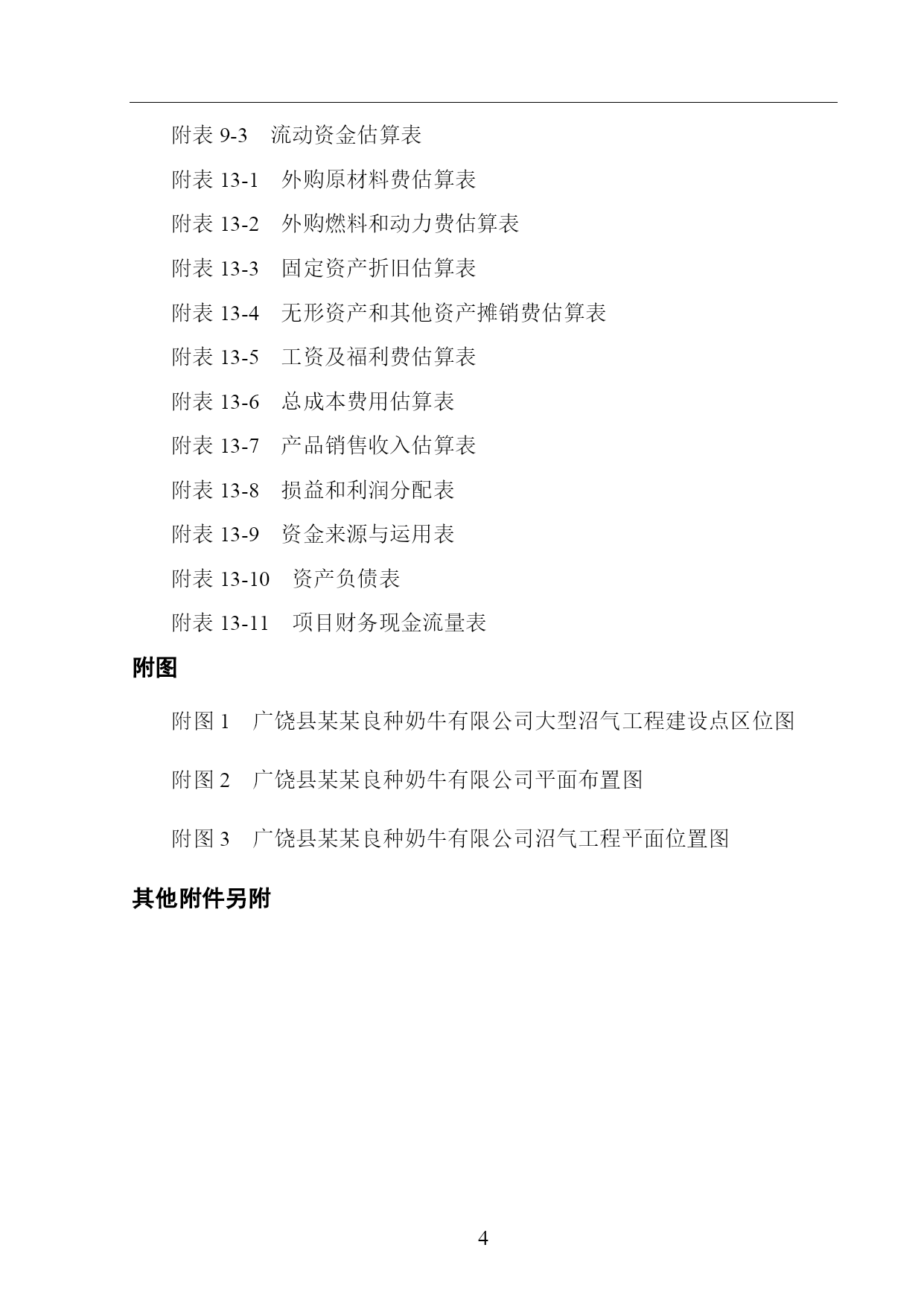 附表 9-3　流动资金估算表

附表 13-1　外购原材料费估算表

附表 13-2　外购燃料和动力费估算表

附表 13-3　固定资产折旧估算表

附表 13-4　无形资产和其他资产摊销费估算表

附表 13-5　工资及福利费估算表

附表 13-6　总成本费用估算表

附表 13-7　产品销售收入估算表

附表 13-8　损益和利润分配表

附表 13-9　资金来源与运用表

附表 13-10　资产负债表

附表 13-11　项目财务现金流量表

附图

附图 1　广饶县某某良种奶牛有限公司大型沼气工程建设点区位图

附图 2　广饶县某某良种奶牛有限公司平面布置图

附图 3　广饶县某某良种奶牛有限公司沼气工程平面位置图

其他附件另附

4